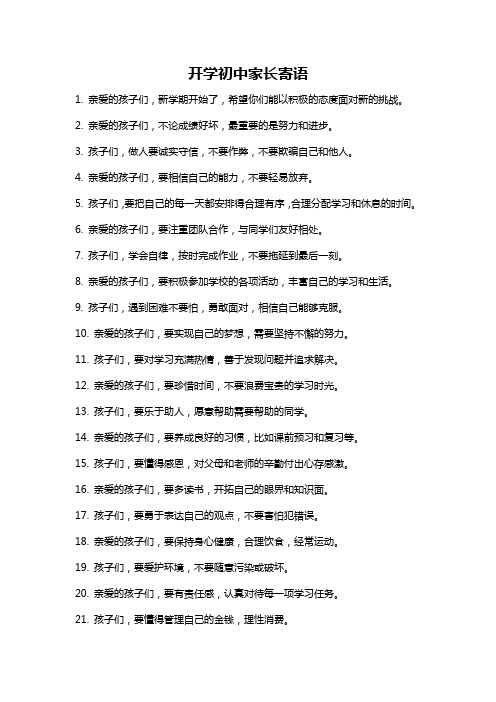 开学初中家长寄语

1. 亲爱的孩子们，新学期开始了，希望你们能以积极的态度面对新的挑战。

2. 亲爱的孩子们，不论成绩好坏，最重要的是努力和进步。

3. 孩子们，做人要诚实守信，不要作弊，不要欺骗自己和他人。

4. 亲爱的孩子们，要相信自己的能力，不要轻易放弃。

5. 孩子们，要把自己的每一天都安排得合理有序，合理分配学习和休息的时间。

6. 亲爱的孩子们，要注重团队合作，与同学们友好相处。

7. 孩子们，学会自律，按时完成作业，不要拖延到最后一刻。

8. 亲爱的孩子们，要积极参加学校的各项活动，丰富自己的学习和生活。

9. 孩子们，遇到困难不要怕，勇敢面对，相信自己能够克服。

10. 亲爱的孩子们，要实现自己的梦想，需要坚持不懈的努力。

11. 孩子们，要对学习充满热情，善于发现问题并追求解决。

12. 亲爱的孩子们，要珍惜时间，不要浪费宝贵的学习时光。

13. 孩子们，要乐于助人，愿意帮助需要帮助的同学。

14. 亲爱的孩子们，要养成良好的习惯，比如课前预习和复习等。

15. 孩子们，要懂得感恩，对父母和老师的辛勤付出心存感激。

16. 亲爱的孩子们，要多读书，开拓自己的眼界和知识面。

17. 孩子们，要勇于表达自己的观点，不要害怕犯错误。

18. 亲爱的孩子们，要保持身心健康，合理饮食，经常运动。

19. 孩子们，要爱护环境，不要随意污染或破坏。

20. 亲爱的孩子们，要有责任感，认真对待每一项学习任务。

21. 孩子们，要懂得管理自己的金钱，理性消费。